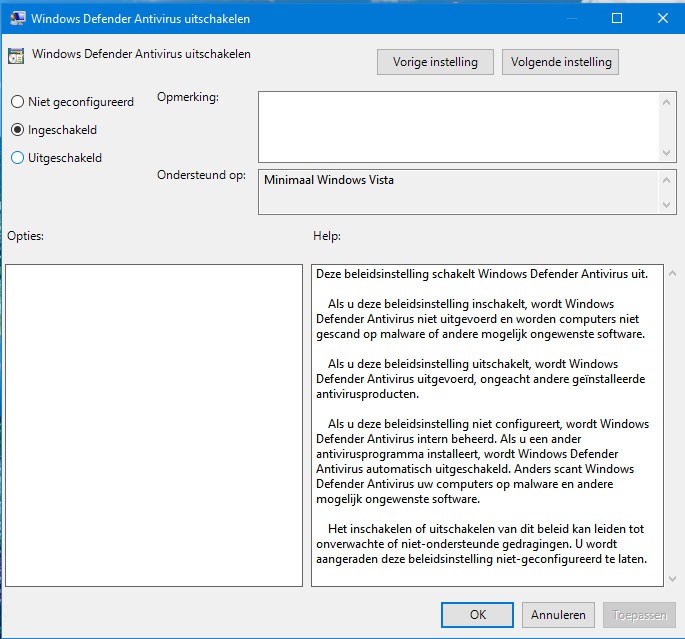 Windows Defender Antivirus uitschakelen

Windows Defender Antivirus uitschakelen

Vorige instelling

Volgende instelling

Niet geconfigureerd

Ingeschakeld

Uitgeschakeld

Opmerking:

Ondersteund op:

Minimaal Windows Vista

Opties:

Help:

Deze beleidsinstelling schakelt Windows Defender Antivirus uit.

Als u deze beleidsinstelling inschakelt, wordt Windows Defender Antivirus niet uitgevoerd en worden computers niet gescand op malware of andere mogelijk ongewenste software.

Als u deze beleidsinstelling uitschakelt, wordt Windows Defender Antivirus uitgevoerd, ongeacht andere geïnstalleerde antivirusproducten.

Als u deze beleidsinstelling niet configureert, wordt Windows Defender Antivirus intern beheerd. Als u een ander antivirusprogramma installeert, wordt Windows Defender Antivirus automatisch uitgeschakeld. Anders scant Windows Defender Antivirus uw computers op malware en andere mogelijk ongewenste software.

Het inschakelen of uitschakelen van dit beleid kan leiden tot onverwachte of niet-ondersteunde gedragingen. U wordt aangeraden deze beleidsinstelling niet-geconfigureerd te laten.

OK

Annuleren

Toepassen